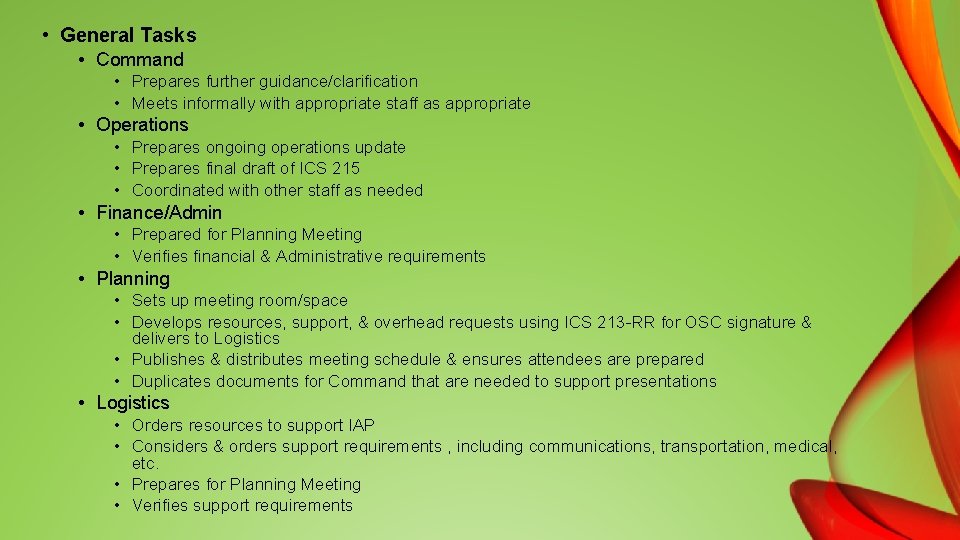 • General Tasks
• Command
• Prepares further guidance/clarification
• Meets informally with appropriate staff as appropriate
• Operations
• Prepares ongoing operations update
• Prepares final draft of ICS 215
• Coordinated with other staff as needed
• Finance/Admin
• Prepared for Planning Meeting
• Verifies financial & Administrative requirements
• Planning
• Sets up meeting room/space
• Develops resources, support, & overhead requests using ICS 213-RR for OSC signature & delivers to Logistics
• Publishes & distributes meeting schedule & ensures attendees are prepared
• Duplicates documents for Command that are needed to support presentations
• Logistics
• Orders resources to support IAP
• Considers & orders support requirements , including communications, transportation, medical, etc.
• Prepares for Planning Meeting
• Verifies support requirements